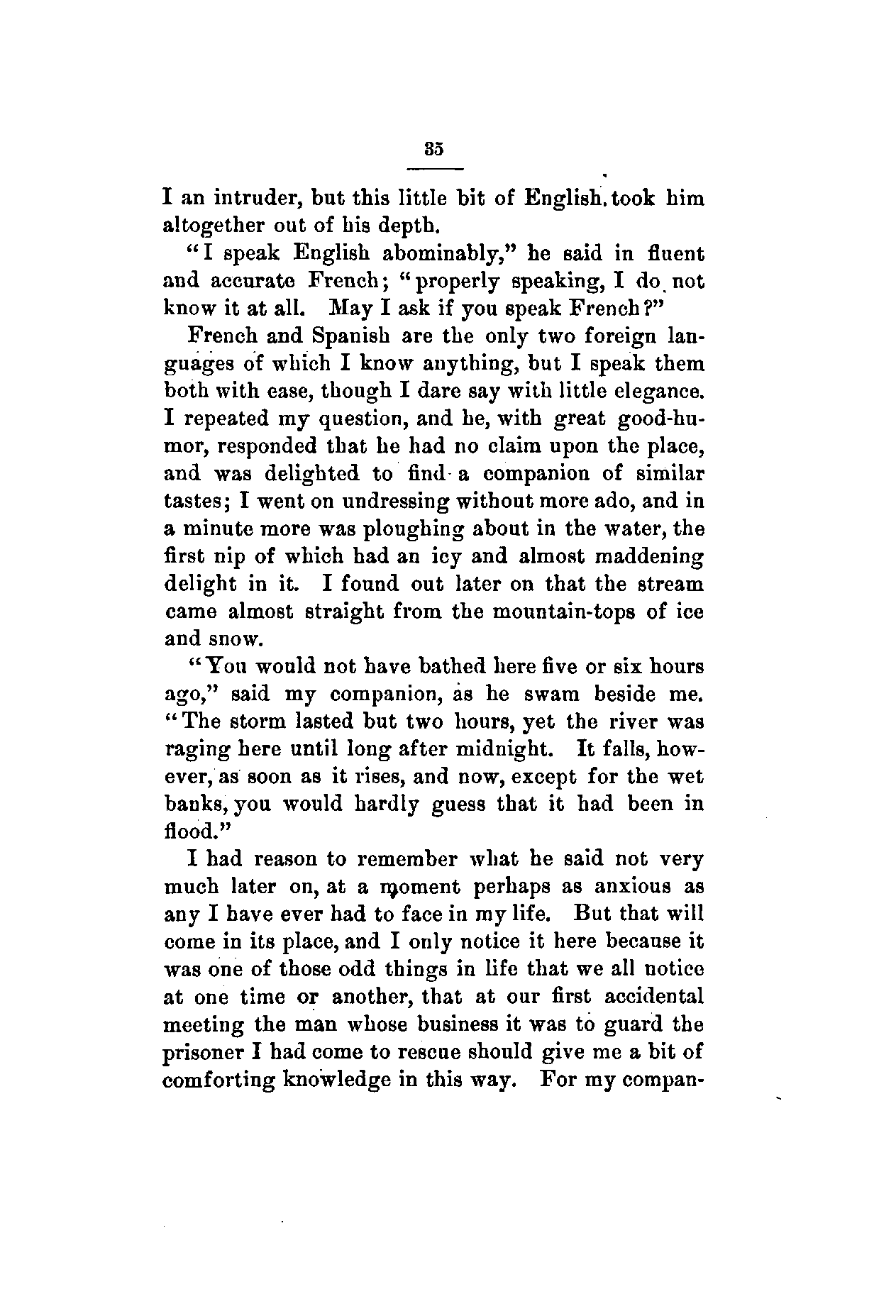 35

I an intruder, but this little bit of English took him altogether out of his depth.

"I speak English abominably," he said in fluent and accurate French; "properly speaking, I do not know it at all. May I ask if you speak French?"

French and Spanish are the only two foreign languages of which I know anything, but I speak them both with ease, though I dare say with little elegance. I repeated my question, and he, with great good-humor, responded that he had no claim upon the place, and was delighted to find a companion of similar tastes; I went on undressing without more ado, and in a minute more was ploughing about in the water, the first nip of which had an icy and almost maddening delight in it. I found out later on that the stream came almost straight from the mountain-tops of ice and snow.

"You would not have bathed here five or six hours ago," said my companion, as he swam beside me. "The storm lasted but two hours, yet the river was raging here until long after midnight. It falls, however, as soon as it rises, and now, except for the wet banks, you would hardly guess that it had been in flood."

I had reason to remember what he said not very much later on, at a moment perhaps as anxious as any I have ever had to face in my life. But that will come in its place, and I only notice it here because it was one of those odd things in life that we all notice at one time or another, that at our first accidental meeting the man whose business it was to guard the prisoner I had come to rescue should give me a bit of comforting knowledge in this way. For my compan-